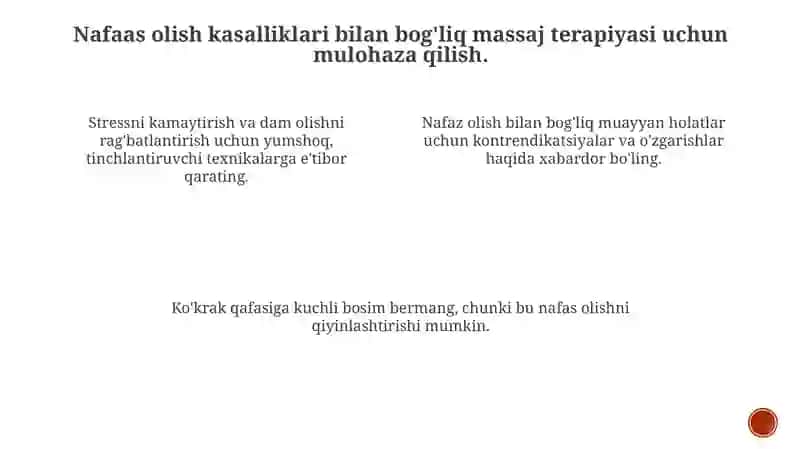 Nafaas olish kasalliklari bilan bog'liq massaj terapiyasi uchun mulohaza qilish.

Stressni kamaytirish va dam olishni rag'batlantirish uchun yumshoq, tinchlantiruvchi texnikalarga e'tibor qarating.

Nafaz olish bilan bog'liq muayyan holatlar uchun kontrendikatsiyalar va o'zgarishlar haqida xabardor bo'ling.

Ko'krak qafasiga kuchli bosim bermang, chunki bu nafas olishni qiyinlashtirishi mumkin.